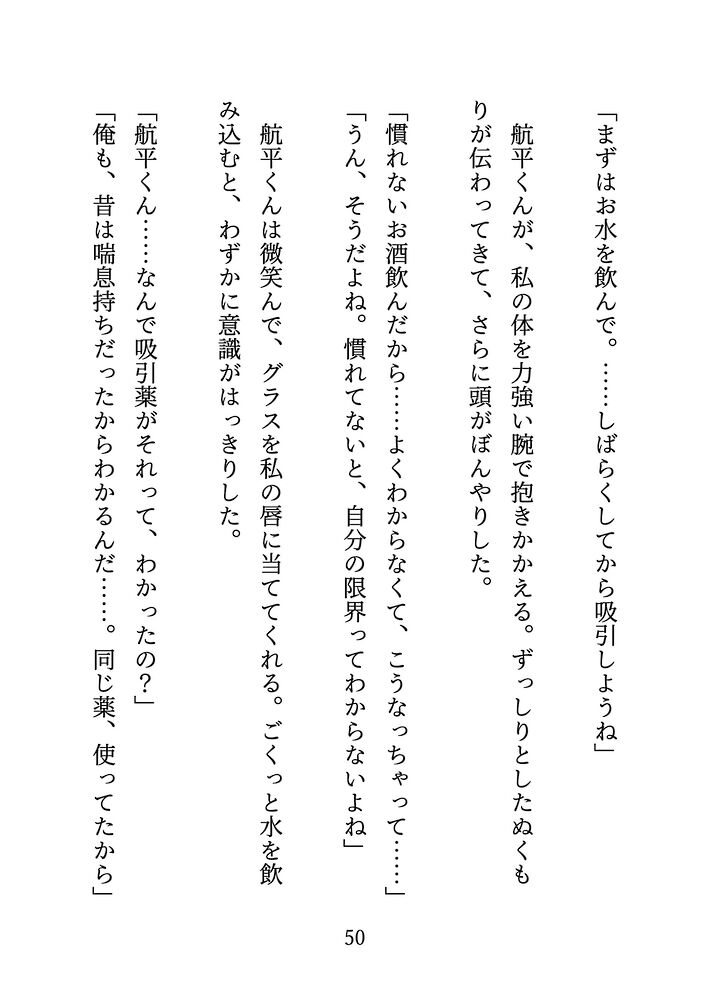 「まずはお水を飲んで。……しばらくしてから吸引しようね」

航平くんが、私の体を力強い腕で抱きかかえる。ずっしりとしたぬくもりが伝わってきて、さらに頭がぼんやりした。

「慣れないお酒飲んだから……よくわからなくて、こうなっちゃって……」

「うん、そうだよね。慣れてないと、自分の限界ってわからないよね」

航平くんは微笑んで、グラスを私の唇に当ててくれる。ごくっと水を飲み込むと、わずかに意識がはっきりした。

「航平くん……なんで吸引薬がそれって、わかったの？」

「俺も、昔は喘息持ちだったからわかるんだ……。同じ薬、使ってたから」

50